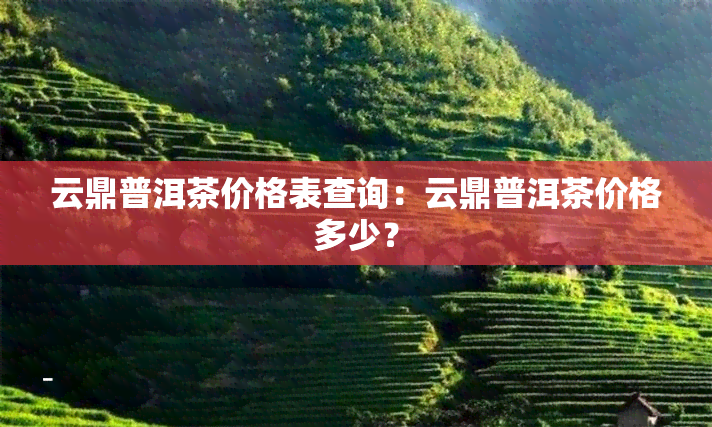 云鼎普洱茶价格表查询：云鼎普洱茶价格多少？